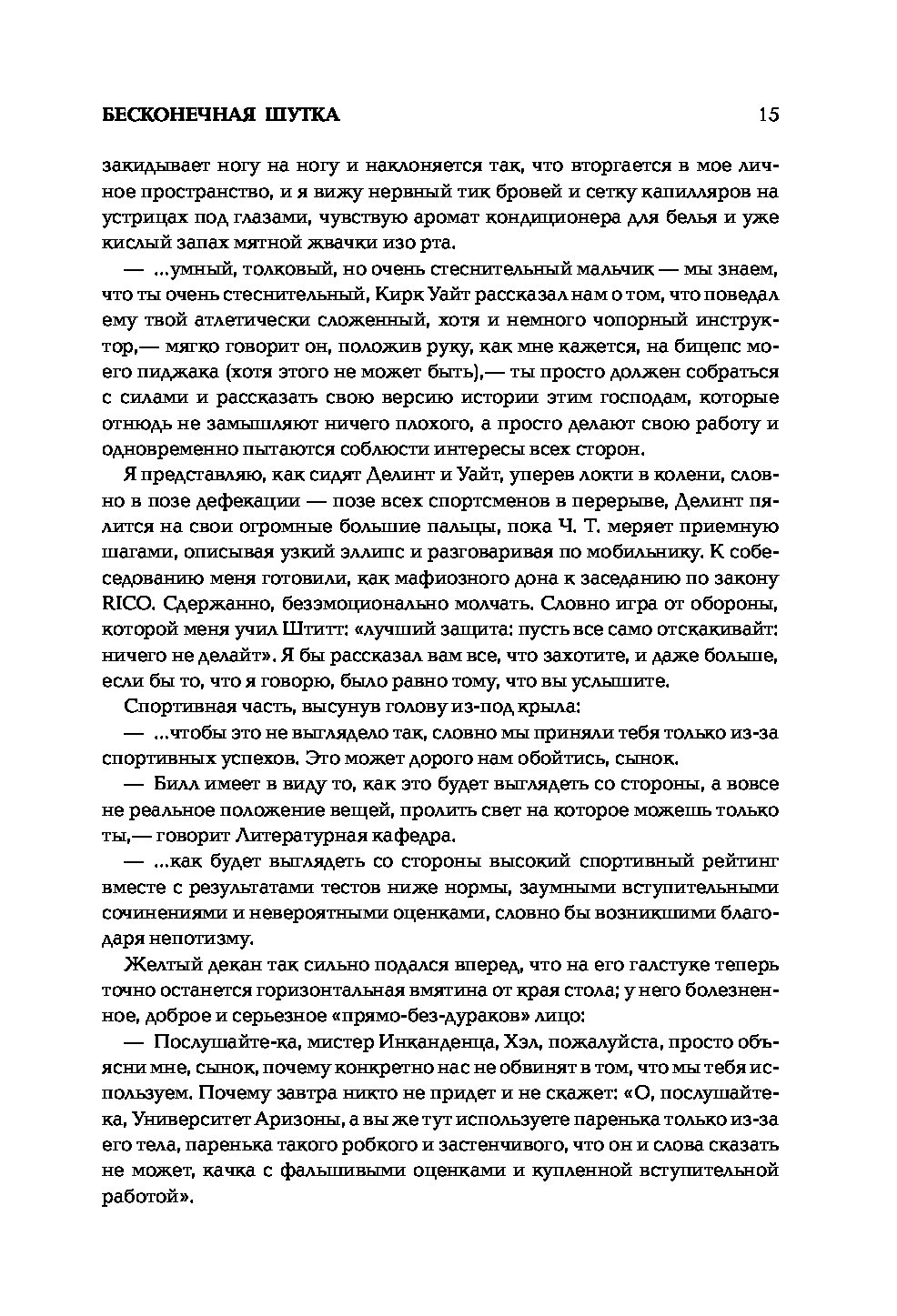 БЕСКОНЕЧНАЯ ШУТКА 15

закидывает ногу на ногу и наклоняется так, что вторгается в мое личное пространство, и я вижу нервный тик бровей и сетку капилляров на устрицах под глазами, чувствую аромат кондиционера для белья и уже кислый запах мятной жвачки изо рта.

— ...умный, толковый, но очень стеснительный мальчик — мы знаем, что ты очень стеснительный, Кирк Уайт рассказал нам о том, что поведал ему твой атлетически сложенный, хотя и немного чопорный инструктор,— мягко говорит он, положив руку, как мне кажется, на бицепс моего пиджака (хотя этого не может быть),— ты просто должен собраться с силами и рассказать свою версию истории этим господам, которые отнюдь не замышляют ничего плохого, а просто делают свою работу и одновременно пытаются соблюсти интересы всех сторон.

Я представляю, как сидят Делинт и Уайт, уперев локти в колени, словно в позе дефекации — позе всех спортсменов в перерыве, Делинт пялится на свои огромные большие пальцы, пока Ч. Т. меряет приемную шагами, описывая узкий эллипс и разговаривая по мобильнику. К собеседованию меня готовили, как мафиозного дона к заседанию по закону RICO. Сдержанно, безэмоционально молчать. Словно игра от обороны, которой меня учил Штитт: «лучший защита: пусть все само отскакивайт: ничего не делайт». Я бы рассказал вам все, что захотите, и даже больше, если бы то, что я говорю, было равно тому, что вы услышите.

Спортивная часть, высунув голову из-под крыла:

— ...чтобы это не выглядело так, словно мы приняли тебя только из-за спортивных успехов. Это может дорого нам обойтись, сынок.

— Билл имеет в виду то, как это будет выглядеть со стороны, а вовсе не реальное положение вещей, пролить свет на которое можешь только ты,— говорит Литературная кафедра.

— ...как будет выглядеть со стороны высокий спортивный рейтинг вместе с результатами тестов ниже нормы, заумными вступительными сочинениями и невероятными оценками, словно бы возникшими благодаря непотизму.

Желтый декан так сильно подался вперед, что на его галстуке теперь точно останется горизонтальная вмятина от края стола; у него болезненное, доброе и серьезное «прямо-без-дураков» лицо:

— Послушайте-ка, мистер Инканденца, Хэл, пожалуйста, просто объясни мне, сынок, почему конкретно нас не обвинят в том, что мы тебя используем. Почему завтра никто не придет и не скажет: «О, послушайте-ка, Университет Аризоны, а вы же тут используете паренька только из-за его тела, паренька такого робкого и застенчивого, что он и слова сказать не может, качка с фальшивыми оценками и купленной вступительной работой».